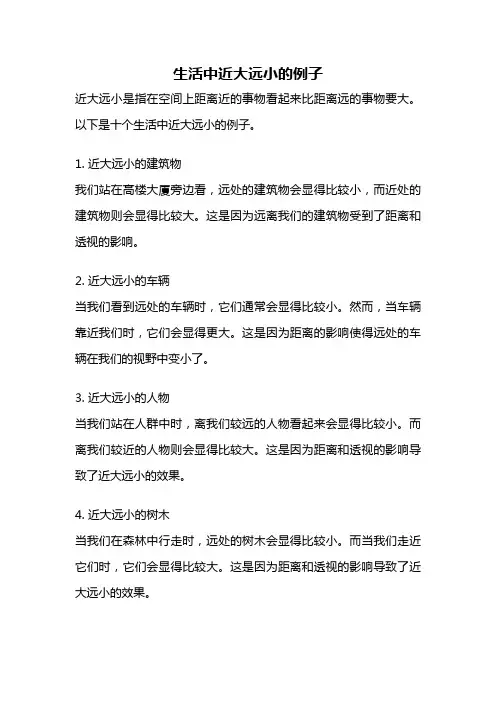 生活中近大远小的例子

近大远小是指在空间上距离近的事物看起来比距离远的事物要大。以下是十个生活中近大远小的例子。

1. 近大远小的建筑物

我们站在高楼大厦旁边看，远处的建筑物会显得比较小，而近处的建筑物则会显得比较大。这是因为远离我们的建筑物受到了距离和透视的影响。

2. 近大远小的车辆

当我们看到远处的车辆时，它们通常会显得比较小。然而，当车辆靠近我们时，它们会显得更大。这是因为距离的影响使得远处的车辆在我们的视野中变小了。

3. 近大远小的人物

当我们站在人群中时，离我们较远的人物看起来会显得比较小。而离我们较近的人物则会显得比较大。这是因为距离和透视的影响导致了近大远小的效果。

4. 近大远小的树木

当我们在森林中行走时，远处的树木会显得比较小。而当我们走近它们时，它们会显得比较大。这是因为距离和透视的影响导致了近大远小的效果。